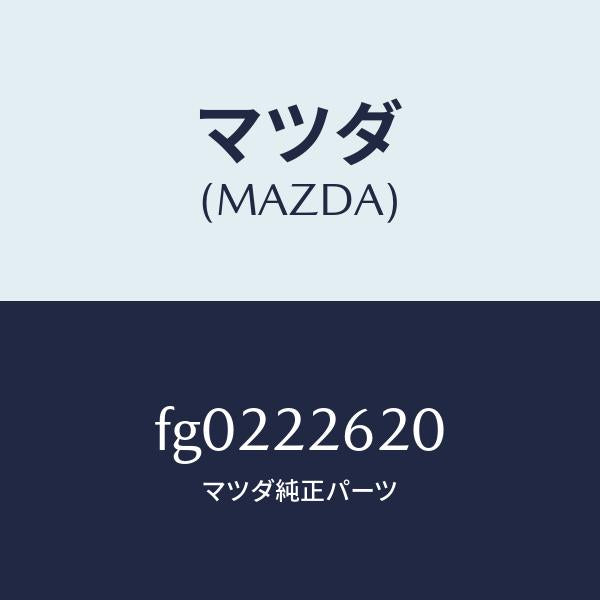 マツダ
(MAZDA)

fg0222620
マツダ純正パーツ